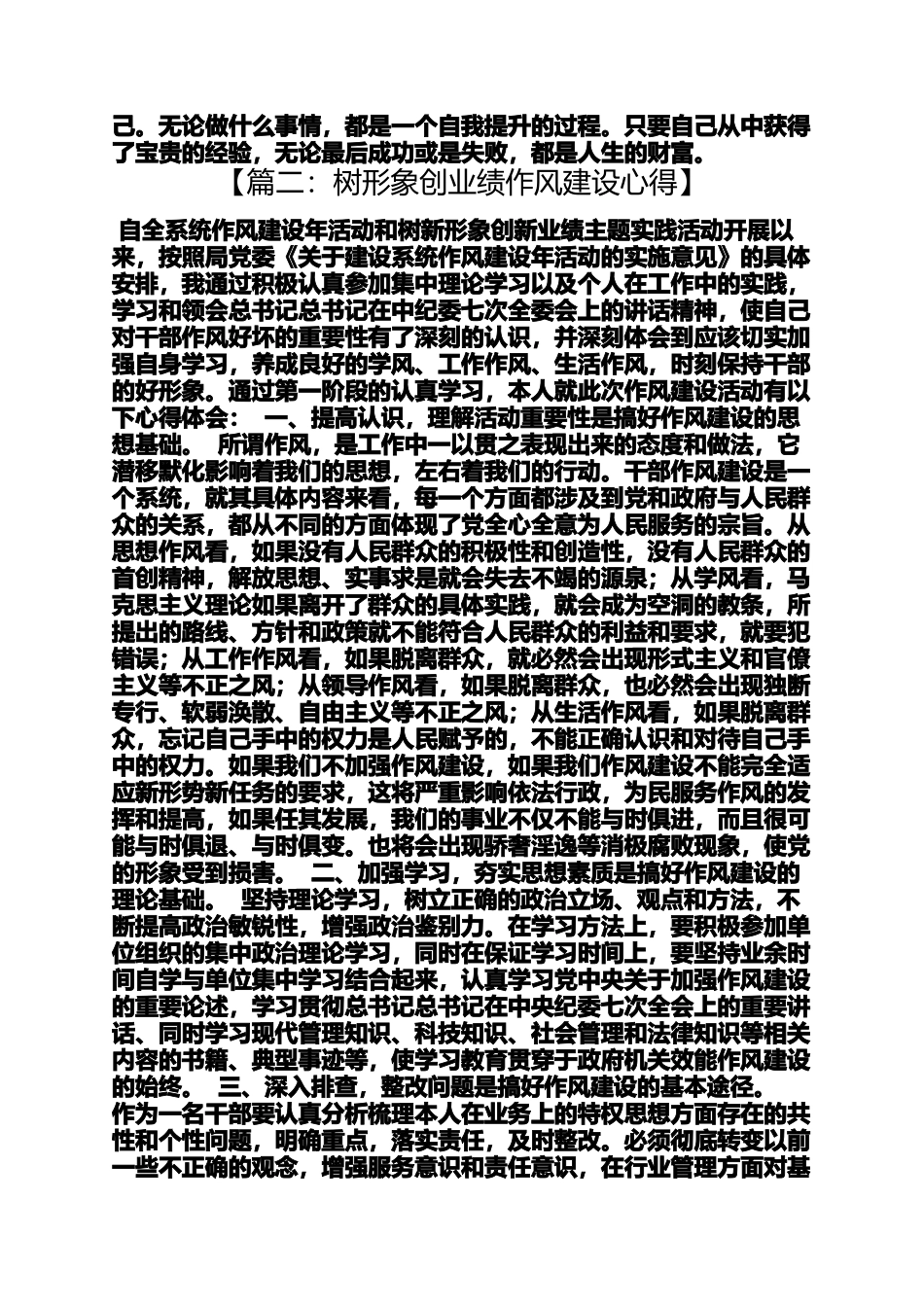 己。无论做什么事情，都是一个自我提升的过程。只要自己从中获得了宝贵的经验，无论最后成功或是失败，都是人生的财富。

【篇二：树形象创业绩作风建设心得】

自全系统作风建设年活动和树新形象创新业绩主题实践活动开展以来，按照局党委《关于建设系统作风建设年活动的实施意见》的具体安排，我通过积极认真参加集中理论学习以及个人在工作中的实践，学习和领会总书记总书记在中纪委七次全委会上的讲话精神，使自己对干部作风好坏的重要性有了深刻的认识，并深刻体会到应该切实加强自身学习，养成良好的学风、工作作风、生活作风，时刻保持干部的好形象。通过第一阶段的认真学习，本人就此次作风建设活动有以下心得体会： 一、提高认识，理解活动重要性是搞好作风建设的思想基础。 所谓作风，是工作中一以贯之表现出来的态度和做法，它潜移默化影响着我们的思想，左右着我们的行动。干部作风建设是一个系统，就其具体内容来看，每一个方面都涉及到党和政府与人民群众的关系，都从不同的方面体现了党全心全意为人民服务的宗旨。从思想作风看，如果没有人民群众的积极性和创造性，没有人民群众的首创精神，解放思想、实事求是就会失去不竭的源泉；从学风看，马克思主义理论如果离开了群众的具体实践，就会成为空洞的教条，所提出的路线、方针和政策就不能符合人民群众的利益和要求，就要犯错误；从工作作风看，如果脱离群众，就必然会出现形式主义和官僚主义等不正之风；从领导作风看，如果脱离群众，也必然会出现独断专行、软弱涣散、自由主义等不正之风；从生活作风看，如果脱离群众，忘记自己手中的权力是人民赋予的，不能正确认识和对待自己手中的权力。如果我们不加强作风建设，如果我们作风建设不能完全适应新形势新任务的要求，这将严重影响依法行政，为民服务作风的发挥和提高，如果任其发展，我们的事业不仅不能与时俱进，而且很可能与时俱退、与时俱变。也将会出现骄奢淫逸等消极腐败现象，使党的形象受到损害。 二、加强学习，夯实思想素质是搞好作风建设的理论基础。 坚持理论学习，树立正确的政治立场、观点和方法，不断提高政治敏锐性，增强政治鉴别力。在学习方法上，要积极参加单位组织的集中政治理论学习，同时在保证学习时间上，要坚持业余时间自学与单位集中学习结合起来，认真学习党中央关于加强作风建设的重要论述，学习贯彻总书记总书记在中央纪委七次全会上的重要讲话、同时学习现代管理知识、科技知识、社会管理和法律知识等相关内容的书籍、典型事迹等，使学习教育贯穿于政府机关效能作风建设的始终。 三、深入排查，整改问题是搞好作风建设的基本途径。
作为一名干部要认真分析梳理本人在业务上的特权思想方面存在的共性和个性问题，明确重点，落实责任，及时整改。必须彻底转变以前一些不正确的观念，增强服务意识和责任意识，在行业管理方面对基